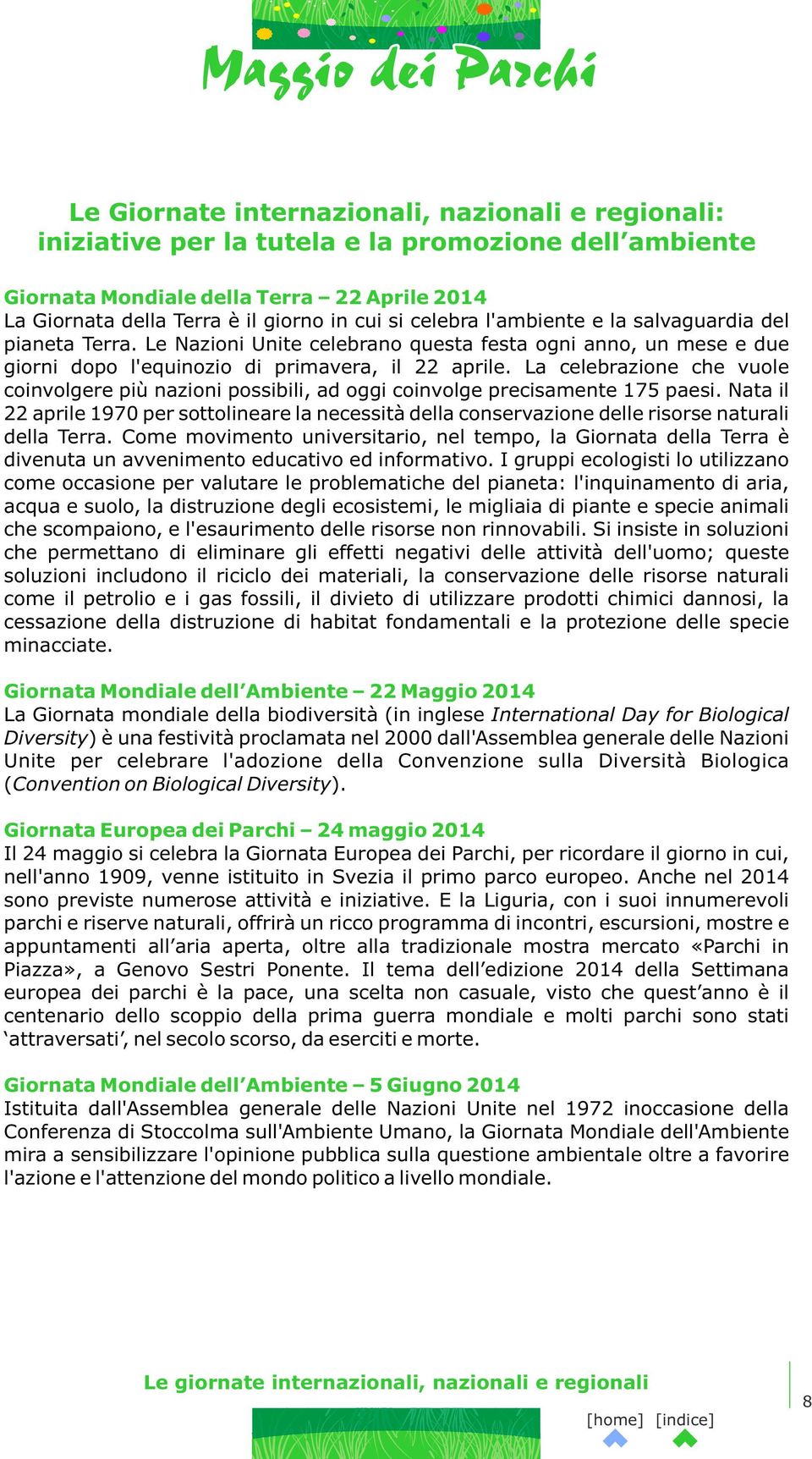 Maggio dei Parchi

Le Giornate internazionali, nazionali e regionali: iniziative per la tutela e la promozione dell’ambiente

Giornata Mondiale della Terra – 22 Aprile 2014
La Giornata della Terra è il giorno in cui si celebra l'ambiente e la salvaguardia del pianeta Terra. Le Nazioni Unite celebrano questa festa ogni anno, un mese e due giorni dopo l'equinozio di primavera, il 22 aprile. La celebrazione che vuole coinvolgere più nazioni possibili, ad oggi coinvolge precisamente 175 paesi. Nata il 22 aprile 1970 per sottolineare la necessità della conservazione delle risorse naturali della Terra. Come movimento universitario, nel tempo, la Giornata della Terra è divenuta un avvenimento educativo ed informativo. I gruppi ecologisti lo utilizzano come occasione per valutare le problematiche del pianeta: l'inquinamento di aria, acqua e suolo, la distruzione degli ecosistemi, le migliaia di piante e specie animali che scompaiono, e l'esaurimento delle risorse non rinnovabili. Si insiste in soluzioni che permettano di eliminare gli effetti negativi delle attività dell'uomo; queste soluzioni includono il riciclo dei materiali, la conservazione delle risorse naturali come il petrolio e i gas fossili, il divieto di utilizzare prodotti chimici dannosi, la cessazione della distruzione di habitat fondamentali e la protezione delle specie minacciate.

Giornata Mondiale dell’Ambiente – 22 Maggio 2014
La Giornata mondiale della biodiversità (in inglese International Day for Biological Diversity) è una festività proclamata nel 2000 dall'Assemblea generale delle Nazioni Unite per celebrare l'adozione della Convenzione sulla Diversità Biologica (Convention on Biological Diversity).

Giornata Europea dei Parchi – 24 maggio 2014
Il 24 maggio si celebra la Giornata Europea dei Parchi, per ricordare il giorno in cui, nell'anno 1909, venne istituito in Svezia il primo parco europeo. Anche nel 2014 sono previste numerose attività e iniziative. E la Liguria, con i suoi innumerevoli parchi e riserve naturali, offrirà un ricco programma di incontri, escursioni, mostre e appuntamenti all’aria aperta, oltre alla tradizionale mostra mercato «Parchi in Piazza», a Genovo Sestri Ponente. Il tema dell’edizione 2014 della Settimana europea dei parchi è la pace, una scelta non casuale, visto che quest’anno è il centenario dello scoppio della prima guerra mondiale e molti parchi sono stati ‘attraversati’, nel secolo scorso, da eserciti e morte.

Giornata Mondiale dell’Ambiente – 5 Giugno 2014
Istituita dall'Assemblea generale delle Nazioni Unite nel 1972 inoccasione della Conferenza di Stoccolma sull'Ambiente Umano, la Giornata Mondiale dell'Ambiente mira a sensibilizzare l'opinione pubblica sulla questione ambientale oltre a favorire l'azione e l'attenzione del mondo politico a livello mondiale.

Le giornate internazionali, nazionali e regionali

8

[home] [indice]